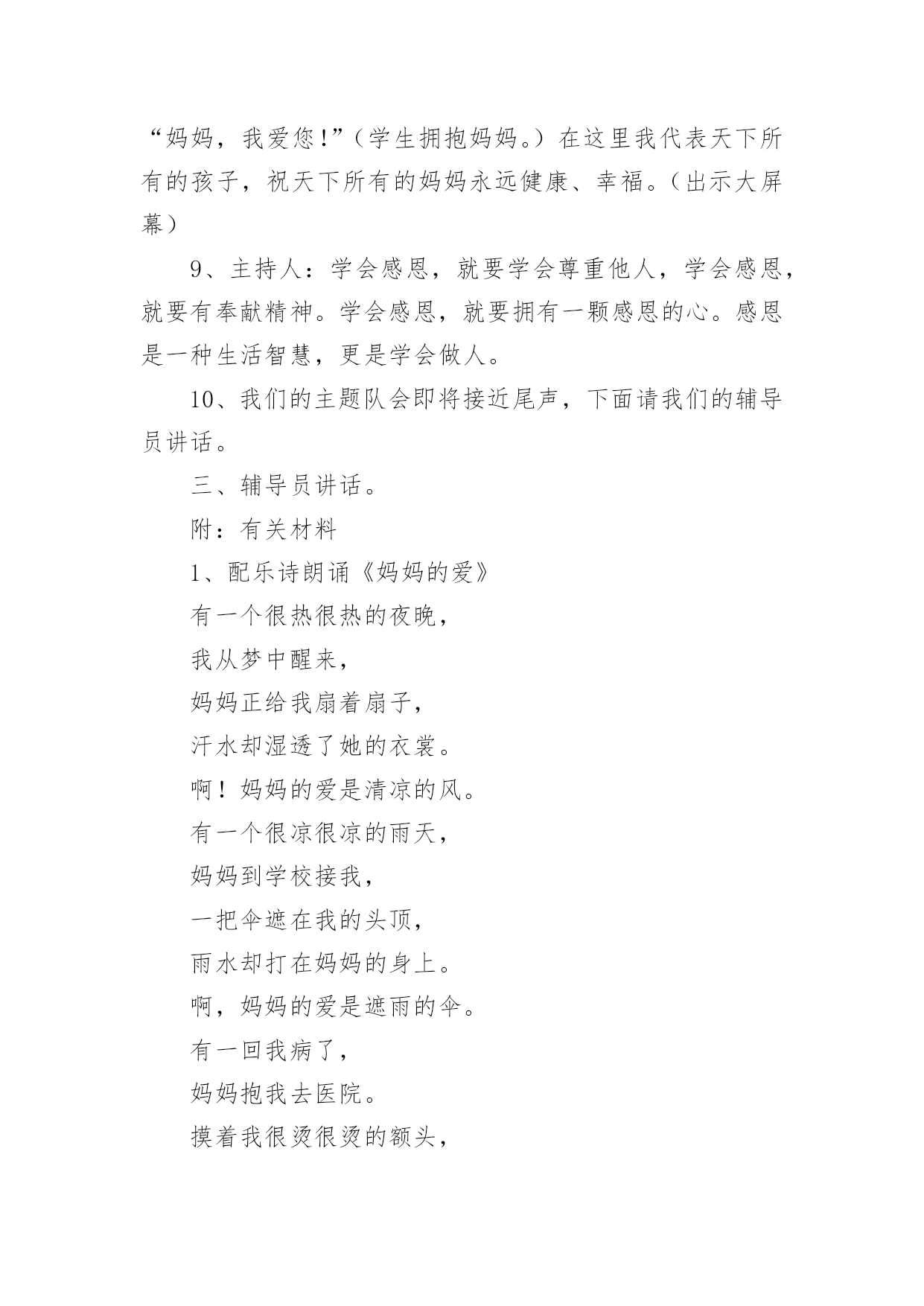 “妈妈，我爱您!”（学生拥抱妈妈。）在这里我代表天下所有的孩子，祝天下所有的妈妈永远健康、幸福。（出示大屏幕）

9、主持人：学会感恩，就要学会尊重他人，学会感恩，就要有奉献精神。学会感恩，就要拥有一颗感恩的心。感恩是一种生活智慧，更是学会做人。

10、我们的主题队会即将接近尾声，下面请我们的辅导员讲话。

三、辅导员讲话。

附：有关材料

1、配乐诗朗诵《妈妈的爱》

有一个很热很热的夜晚，

我从梦中醒来，

妈妈正给我扇着扇子，

汗水却湿透了她的衣裳。

啊！妈妈的爱是清凉的风。

有一个很凉很凉的雨天，

妈妈到学校接我，

一把伞遮在我的头顶，

雨水却打在妈妈的身上。

啊，妈妈的爱是遮雨的伞。

有一回我病了，

妈妈抱我去医院。

摸着我很烫很烫的额头，